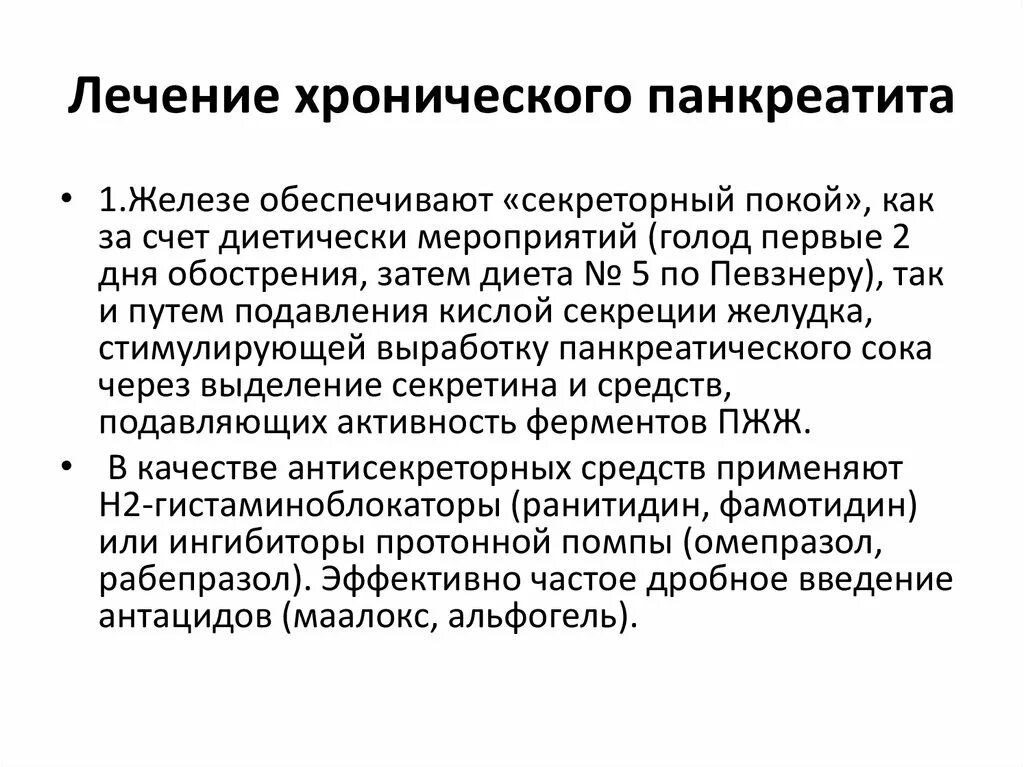 Лечение хронического панкреатита

• 1.Железе обеспечивают «секреторный покой», как за счет диетически мероприятий (голод первые 2 дня обострения, затем диета № 5 по Певзнеру), так и путем подавления кислой секреции желудка, стимулирующей выработку панкреатического сока через выделение секретина и средств, подавляющих активность ферментов ПЖЖ.

• В качестве антисекреторных средств применяют Н2-гистаминоблокаторы (ранитидин, фамотидин) или ингибиторы протонной помпы (омепразол, рабепразол). Эффективно частое дробное введение антацидов (маалокс, альфогель).